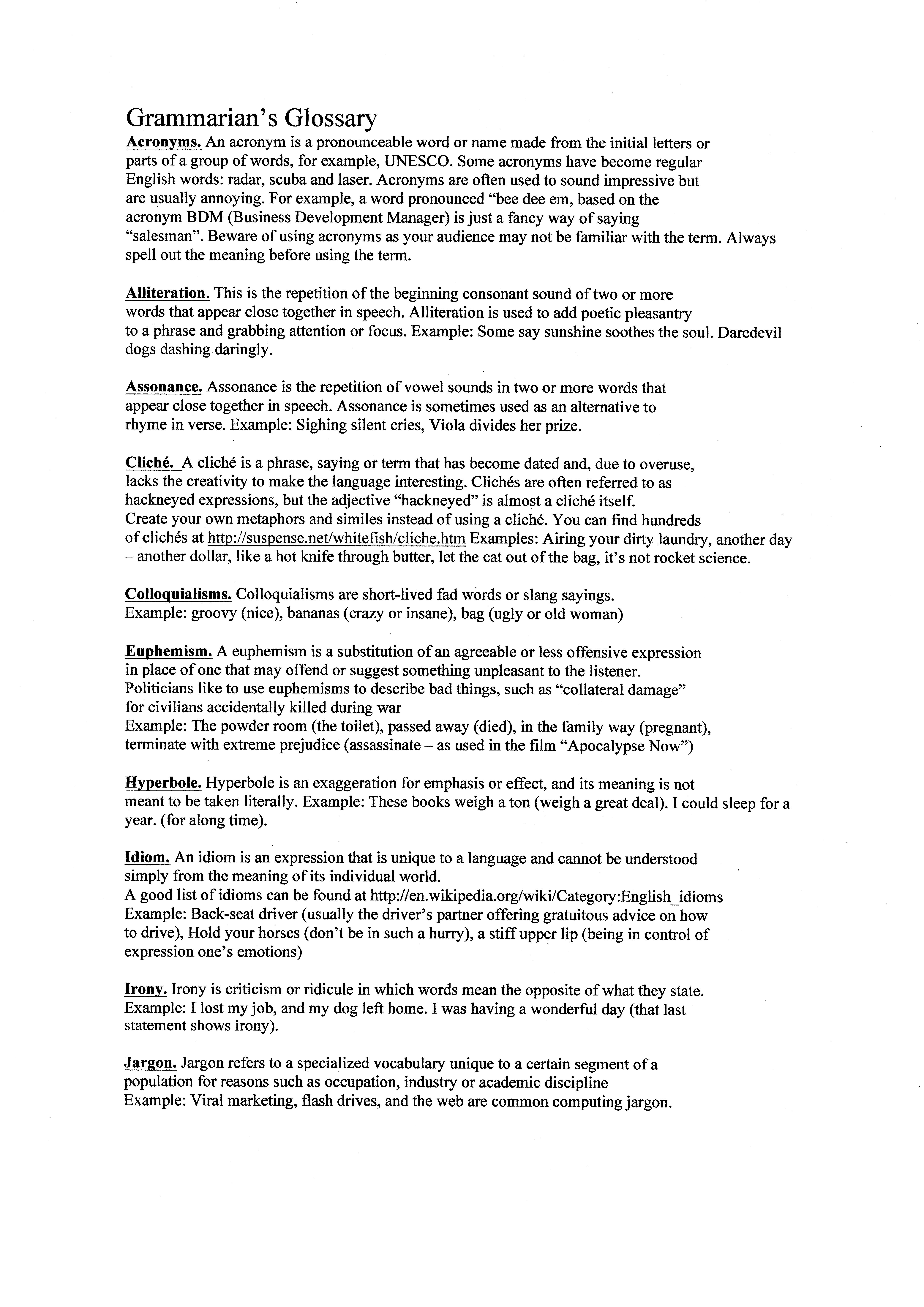 Grammarian's Glossary

Acronyms. An acronym is a pronounceable word or name made from the initial letters or parts of a group of words, for example, UNESCO. Some acronyms have become regular English words: radar, scuba and laser. Acronyms are often used to sound impressive but are usually annoying. For example, a word pronounced "bee dee em, based on the acronym BDM (Business Development Manager) is just a fancy way of saying "salesman". Beware of using acronyms as your audience may not be familiar with the term. Always spell out the meaning before using the term.

Alliteration. This is the repetition of the beginning consonant sound of two or more words that appear close together in speech. Alliteration is used to add poetic pleasantry to a phrase and grabbing attention or focus. Example: Some say sunshine soothes the soul. Daredevil dogs dashing daringly.

Assonance. Assonance is the repetition of vowel sounds in two or more words that appear close together in speech. Assonance is sometimes used as an alternative to rhyme in verse. Example: Sighing silent cries, Viola divides her prize.

Cliché. A cliché is a phrase, saying or term that has become dated and, due to overuse, lacks the creativity to make the language interesting. Clichés are often referred to as hackneyed expressions, but the adjective "hackneyed" is almost a cliché itself. Create your own metaphors and similes instead of using a cliché. You can find hundreds of clichés at http://suspense.net/whitefish/cliche.htm Examples: Airing your dirty laundry, another day – another dollar, like a hot knife through butter, let the cat out of the bag, it's not rocket science.

Colloquialisms. Colloquialisms are short-lived fad words or slang sayings. Example: groovy (nice), bananas (crazy or insane), bag (ugly or old woman)

Euphemism. A euphemism is a substitution of an agreeable or less offensive expression in place of one that may offend or suggest something unpleasant to the listener. Politicians like to use euphemisms to describe bad things, such as "collateral damage" for civilians accidentally killed during war
Example: The powder room (the toilet), passed away (died), in the family way (pregnant), terminate with extreme prejudice (assassinate – as used in the film "Apocalypse Now")

Hyperbole. Hyperbole is an exaggeration for emphasis or effect, and its meaning is not meant to be taken literally. Example: These books weigh a ton (weigh a great deal). I could sleep for a year. (for along time).

Idiom. An idiom is an expression that is unique to a language and cannot be understood simply from the meaning of its individual world.
A good list of idioms can be found at http://en.wikipedia.org/wiki/Category:English_idioms
Example: Back-seat driver (usually the driver's partner offering gratuitous advice on how to drive), Hold your horses (don't be in such a hurry), a stiff upper lip (being in control of expression one's emotions)

Irony. Irony is criticism or ridicule in which words mean the opposite of what they state. Example: I lost my job, and my dog left home. I was having a wonderful day (that last statement shows irony).

Jargon. Jargon refers to a specialized vocabulary unique to a certain segment of a population for reasons such as occupation, industry or academic discipline
Example: Viral marketing, flash drives, and the web are common computing jargon.